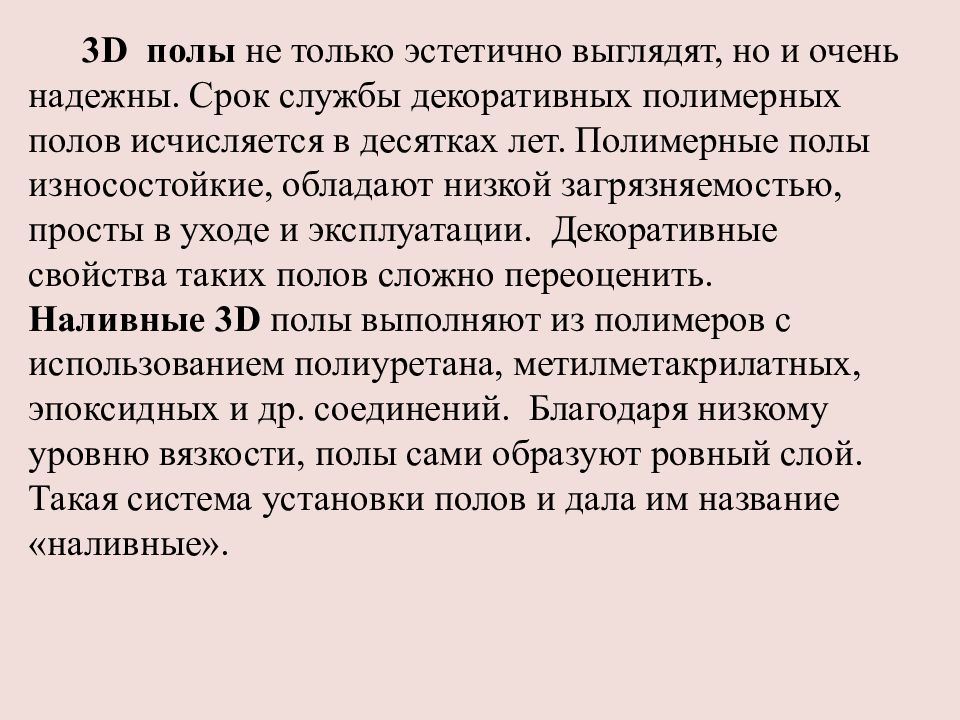 3D полы не только эстетично выглядят, но и очень надежны. Срок службы декоративных полимерных полов исчисляется в десятках лет. Полимерные полы износостойкие, обладают низкой загрязняемостью, просты в уходе и эксплуатации. Декоративные свойства таких полов сложно переоценить.
Наливные 3D полы выполняют из полимеров с использованием полиуретана, метилметакрилатных, эпоксидных и др. соединений. Благодаря низкому уровню вязкости, полы сами образуют ровный слой. Такая система установки полов и дала им название «наливные».